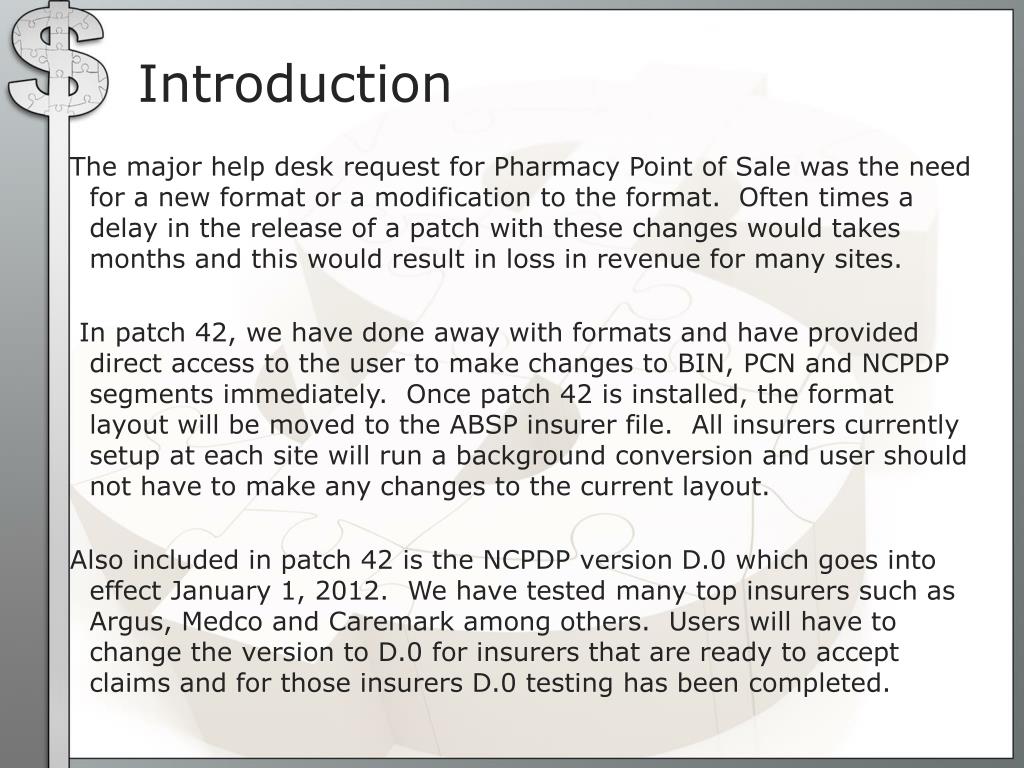 Introduction

The major help desk request for Pharmacy Point of Sale was the need for a new format or a modification to the format. Often times a delay in the release of a patch with these changes would takes months and this would result in loss in revenue for many sites.

In patch 42, we have done away with formats and have provided direct access to the user to make changes to BIN, PCN and NCPDP segments immediately. Once patch 42 is installed, the format layout will be moved to the ABSP insurer file. All insurers currently setup at each site will run a background conversion and user should not have to make any changes to the current layout.

Also included in patch 42 is the NCPDP version D.0 which goes into effect January 1, 2012. We have tested many top insurers such as Argus, Medco and Caremark among others. Users will have to change the version to D.0 for insurers that are ready to accept claims and for those insurers D.0 testing has been completed.